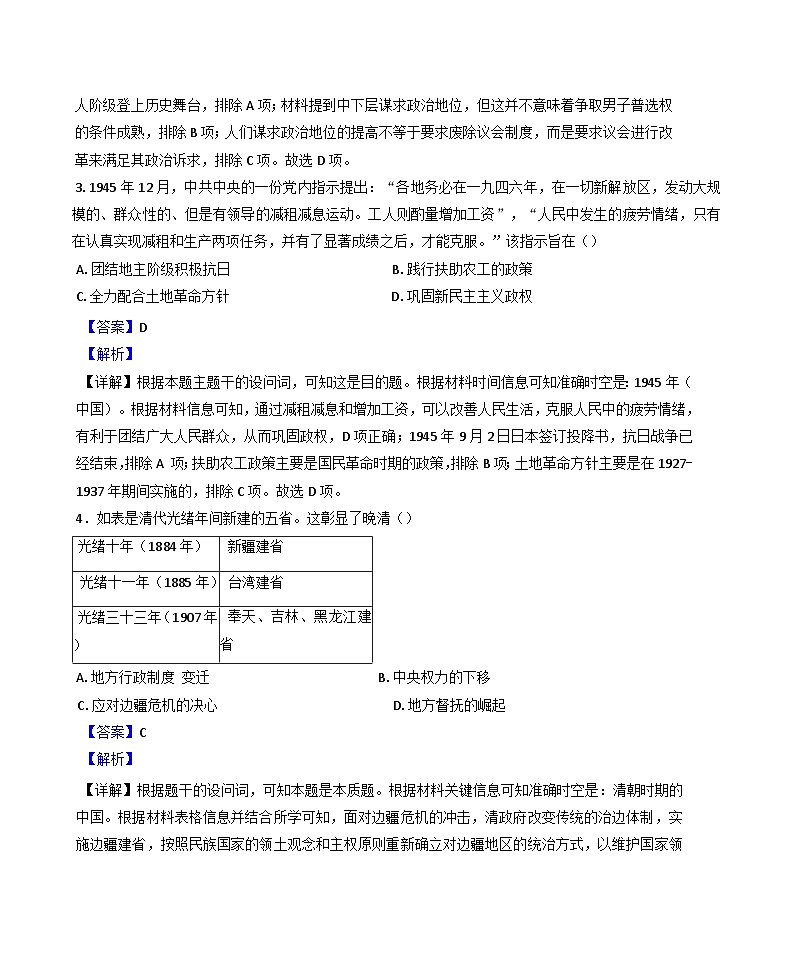 人阶级登上历史舞台，排除 A 项；材料提到中下层谋求政治地位，但这并不意味着争取男子普选权的条件成熟，排除 B 项；人们谋求政治地位的提高不等于要求废除议会制度，而是要求议会进行改革来满足其政治诉求，排除 C 项。故选 D 项。

3. 1945 年 12 月，中共中央的一份党内指示提出：“各地务必在一九四六年，在一切新解放区，发动大规模的、群众性的、但是有领导的减租减息运动。工人则酌量增加工资”，“人民中发生的疲劳情绪，只有在认真实现减租和生产两项任务，并有了显著成绩之后，才能克服。”该指示旨在（）

A. 团结地主阶级积极抗日
B. 践行扶助农工的政策
C. 全力配合土地革命方针
D. 巩固新民主主义政权

【答案】D

【解析】

【详解】根据本题主题干的设问词，可知这是目的题。根据材料时间信息可知准确时空是：1945 年（中国）。根据材料信息可知，通过减租减息和增加工资，可以改善人民生活，克服人民中的疲劳情绪，有利于团结广大人民群众，从而巩固政权，D 项正确；1945 年 9 月 2 日日本签订投降书，抗日战争已经结束，排除 A 项；扶助农工政策主要是国民革命时期的政策，排除 B 项；土地革命方针主要是在 1927-1937 年期间实施的，排除 C 项。故选 D 项。

4．如表是清代光绪年间新建的五省。这彰显了晚清（）

| 光绪十年（1884 年） | 新疆建省 |
|---|---|
| 光绪十一年（1885 年） | 台湾建省 |
| 光绪三十三年（1907 年） | 奉天、吉林、黑龙江建省 |

A. 地方行政制度 变迁
B. 中央权力的下移
C. 应对边疆危机的决心
D. 地方督抚的崛起

【答案】C

【解析】

【详解】根据题干的设问词，可知本题是本质题。根据材料关键信息可知准确时空是：清朝时期的中国。根据材料表格信息并结合所学可知，面对边疆危机的冲击，清政府改变传统的治边体制，实施边疆建省，按照民族国家的领土观念和主权原则重新确立对边疆地区的统治方式，以维护国家领